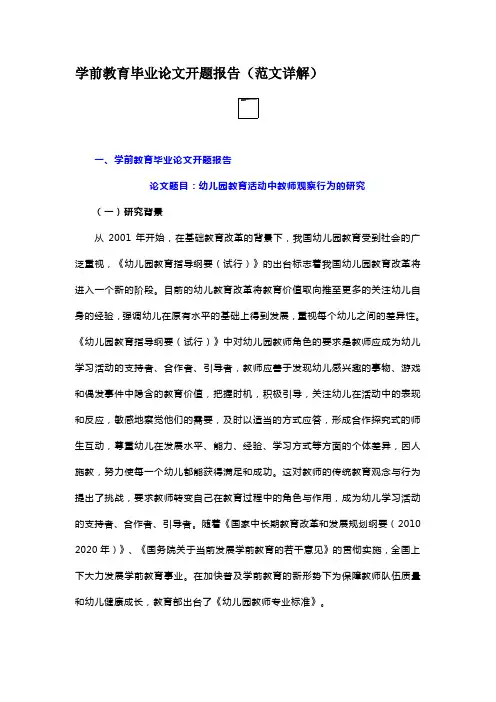 学前教育毕业论文开题报告（范文详解）

一、学前教育毕业论文开题报告

论文题目：幼儿园教育活动中教师观察行为的研究

（一）研究背景

从 2001 年开始，在基础教育改革的背景下，我国幼儿园教育受到社会的广泛重视，《幼儿园教育指导纲要（试行）》的出台标志着我国幼儿园教育改革将进入一个新的阶段。目前的幼儿教育改革将教育价值取向推至更多的关注幼儿自身的经验，强调幼儿在原有水平的基础上得到发展，重视每个幼儿之间的差异性。《幼儿园教育指导纲要（试行）》中对幼儿园教师角色的要求是教师应成为幼儿学习活动的支持者、合作者、引导者，教师应善于发现幼儿感兴趣的事物、游戏和偶发事件中隐含的教育价值，把握时机，积极引导，关注幼儿在活动中的表现和反应，敏感地察觉他们的需要，及时以适当的方式应答，形成合作探究式的师生互动，尊重幼儿在发展水平、能力、经验、学习方式等方面的个体差异，因人施教，努力使每一个幼儿都能获得满足和成功。这对教师的传统教育观念与行为提出了挑战，要求教师转变自己在教育过程中的角色与作用，成为幼儿学习活动的支持者、合作者、引导者。随着《国家中长期教育改革和发展规划纲要（2010 2020 年）》、《国务院关于当前发展学前教育的若干意见》的贯彻实施，全国上下大力发展学前教育事业。在加快普及学前教育的新形势下为保障教师队伍质量和幼儿健康成长，教育部出台了《幼儿园教师专业标准》。